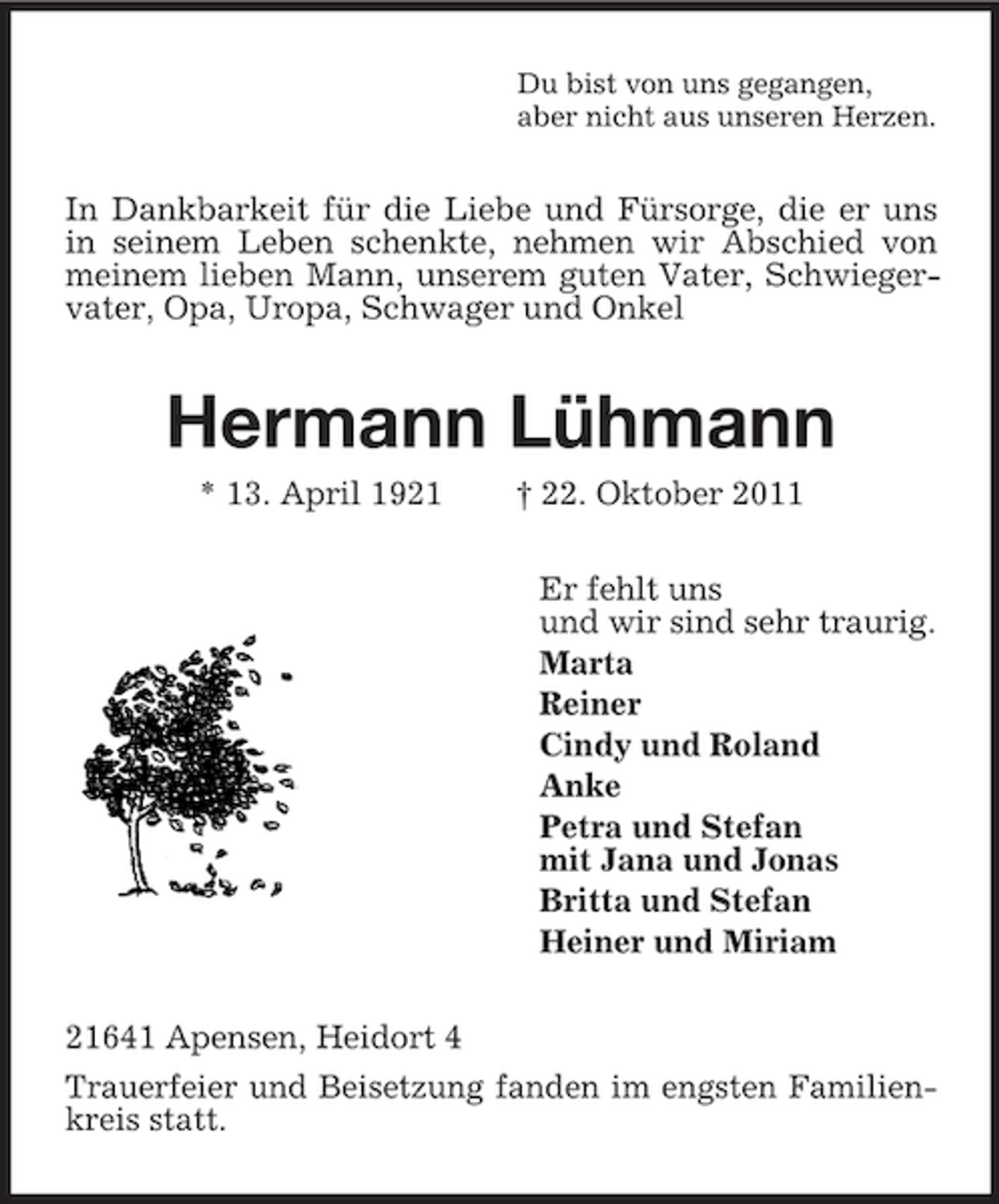 Du bist von uns gegangen,
aber nicht aus unseren Herzen.

In Dankbarkeit für die Liebe und Fürsorge, die er uns in seinem Leben schenkte, nehmen wir Abschied von meinem lieben Mann, unserem guten Vater, Schwiegervater, Opa, Uropa, Schwager und Onkel

Hermann Lühmann

* 13. April 1921 † 22. Oktober 2011

Er fehlt uns
und wir sind sehr traurig.

Marta
Reiner
Cindy und Roland
Anke
Petra und Stefan
mit Jana und Jonas
Britta und Stefan
Heiner und Miriam

21641 Apensen, Heidort 4

Trauerfeier und Beisetzung fanden im engsten Familienkreis statt.